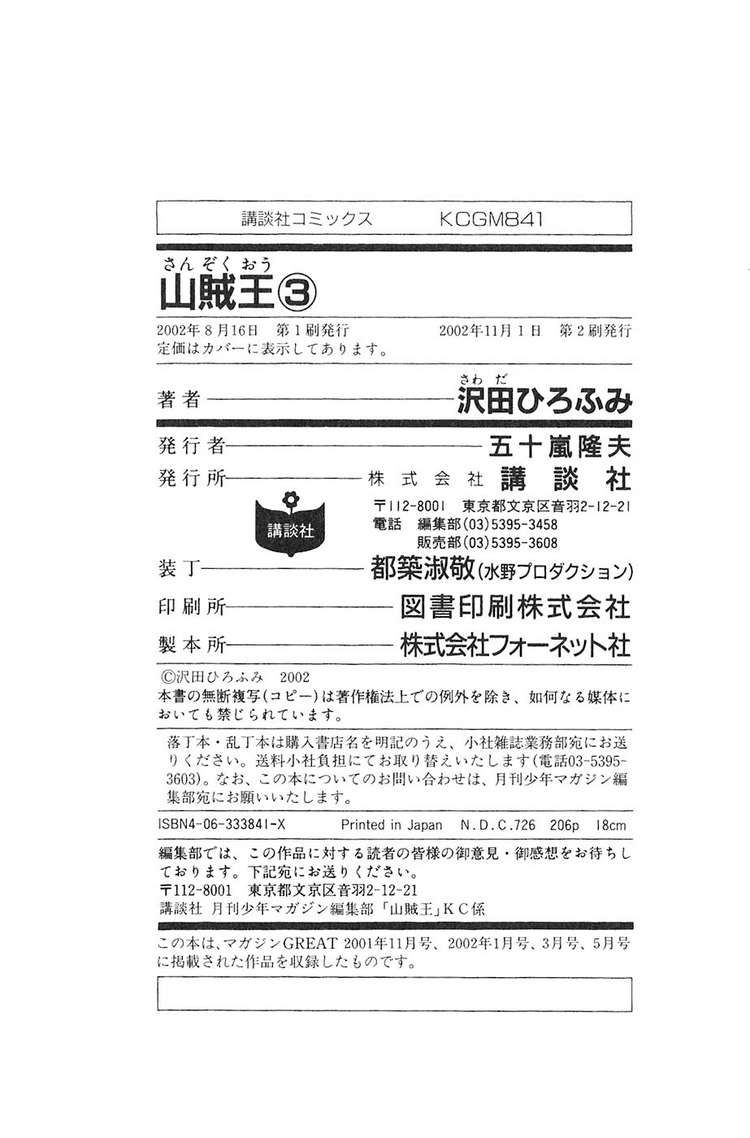 講談社コミックス KCGM841

さんぞくおう
山賊王③

2002年8月16日 第1刷発行 2002年11月1日 第2刷発行
定価はカバーに表示してあります。

著者 さわだ 沢田ひろふみ

発行者 五十嵐隆夫

発行所 株式会社 講談社

講談社

〒112-8001 東京都文京区音羽2-12-21
電話 編集部(03)5395-3458
販売部(03)5395-3608

装丁 都築淑敬(水野プロダクション)

印刷所 図書印刷株式会社

製本所 株式会社フォーネット社

©沢田ひろふみ 2002
本書の無断複写(コピー)は著作権法上での例外を除き、如何なる媒体においても禁じられています。

落丁本・乱丁本は購入書店名を明記のうえ、小社雑誌業務部宛にお送りください。送料小社負担にてお取り替えいたします(電話03-5395-3603)。なお、この本についてのお問い合わせは、月刊少年マガジン編集部宛にお願いいたします。

ISBN4-06-333841-X Printed in Japan N.D.C.726 206p 18cm

編集部では、この作品に対する読者の皆様の御意見・御感想をお待ちしております。下記宛にお送りください。
〒112-8001 東京都文京区音羽2-12-21
講談社 月刊少年マガジン編集部「山賊王」KC係

この本は、マガジンGREAT 2001年11月号、2002年1月号、3月号、5月号に掲載された作品を収録したものです。